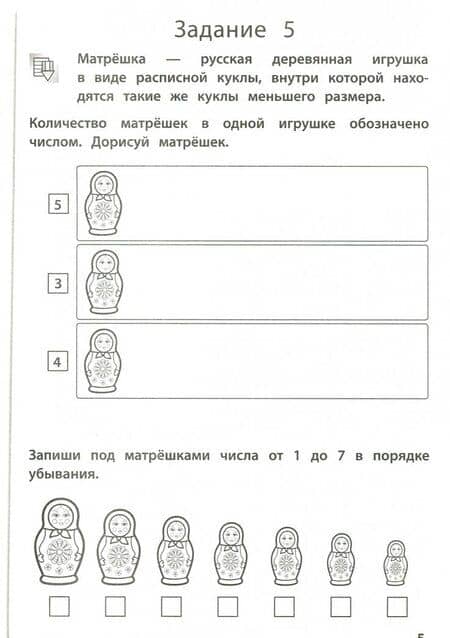 Задание 5

Матрёшка — русская деревянная игрушка в виде расписной куклы, внутри которой находятся такие же куклы меньшего размера.

Количество матрёшек в одной игрушке обозначено числом. Дорисуй матрёшек.

5

3

4

Запиши под матрёшками числа от 1 до 7 в порядке убывания.

☐ ☐ ☐ ☐ ☐ ☐ ☐

5